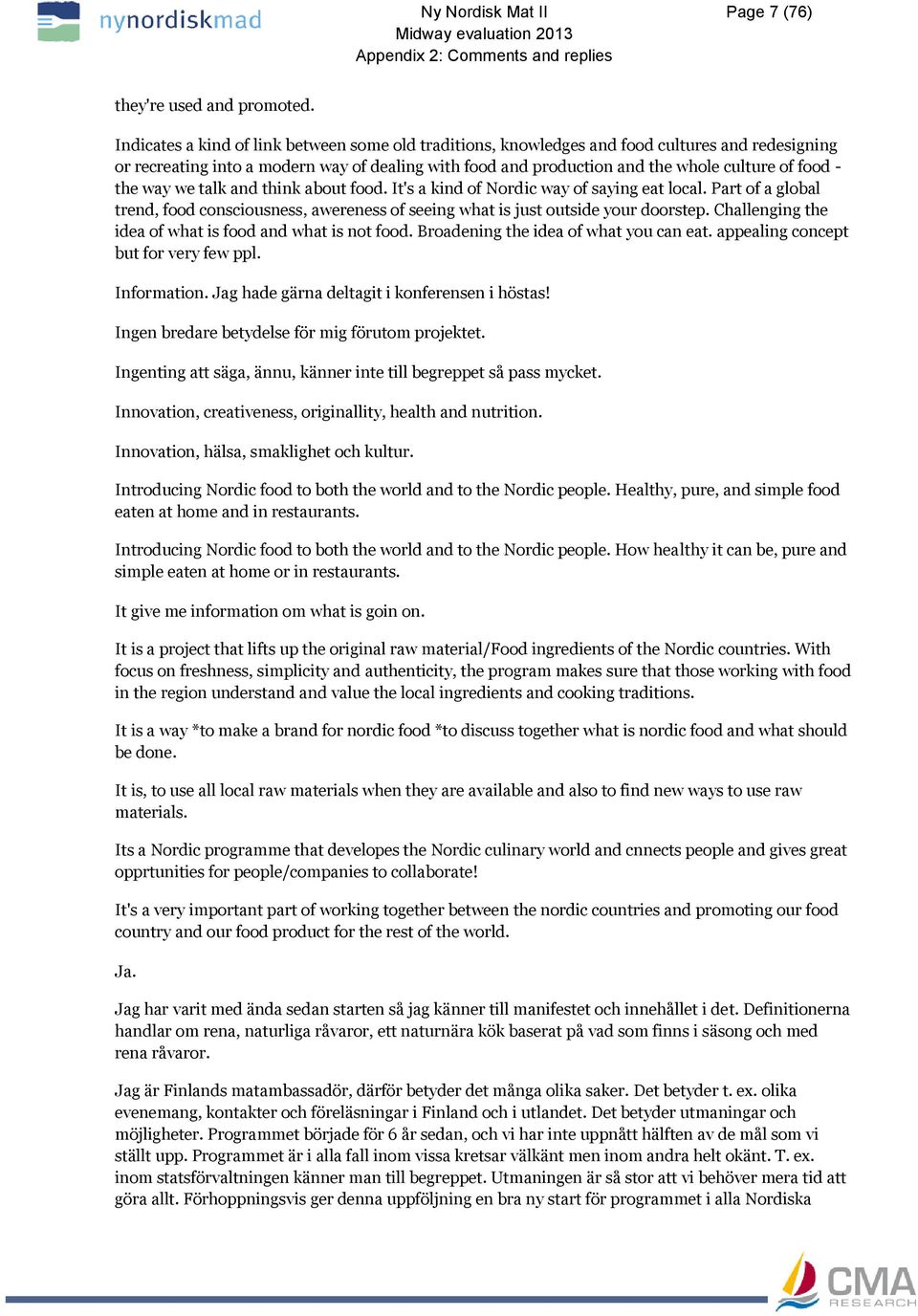 nynordiskmad

Ny Nordisk Mat II
Midway evaluation 2013
Appendix 2: Comments and replies

Page 7 (76)

they're used and promoted.

Indicates a kind of link between some old traditions, knowledges and food cultures and redesigning or recreating into a modern way of dealing with food and production and the whole culture of food - the way we talk and think about food. It's a kind of Nordic way of saying eat local. Part of a global trend, food consciousness, awereness of seeing what is just outside your doorstep. Challenging the idea of what is food and what is not food. Broadening the idea of what you can eat. appealing concept but for very few ppl.

Information. Jag hade gärna deltagit i konferensen i höstas!

Ingen bredare betydelse för mig förutom projektet.

Ingenting att säga, ännu, känner inte till begreppet så pass mycket.

Innovation, creativeness, originallity, health and nutrition.

Innovation, hälsa, smaklighet och kultur.

Introducing Nordic food to both the world and to the Nordic people. Healthy, pure, and simple food eaten at home and in restaurants.

Introducing Nordic food to both the world and to the Nordic people. How healthy it can be, pure and simple eaten at home or in restaurants.

It give me information om what is goin on.

It is a project that lifts up the original raw material/Food ingredients of the Nordic countries. With focus on freshness, simplicity and authenticity, the program makes sure that those working with food in the region understand and value the local ingredients and cooking traditions.

It is a way *to make a brand for nordic food *to discuss together what is nordic food and what should be done.

It is, to use all local raw materials when they are available and also to find new ways to use raw materials.

Its a Nordic programme that developes the Nordic culinary world and cnnects people and gives great opprtunities for people/companies to collaborate!

It's a very important part of working together between the nordic countries and promoting our food country and our food product for the rest of the world.

Ja.

Jag har varit med ända sedan starten så jag känner till manifestet och innehållet i det. Definitionerna handlar om rena, naturliga råvaror, ett naturnära kök baserat på vad som finns i säsong och med rena råvaror.

Jag är Finlands matambassadör, därför betyder det många olika saker. Det betyder t. ex. olika evenemang, kontakter och föreläsningar i Finland och i utlandet. Det betyder utmaningar och möjligheter. Programmet började för 6 år sedan, och vi har inte uppnått hälften av de mål som vi ställt upp. Programmet är i alla fall inom vissa kretsar välkänt men inom andra helt okänt. T. ex. inom statsförvaltningen känner man till begreppet. Utmaningen är så stor att vi behöver mera tid att göra allt. Förhoppningsvis ger denna uppföljning en bra ny start för programmet i alla Nordiska

CMA RESEARCH